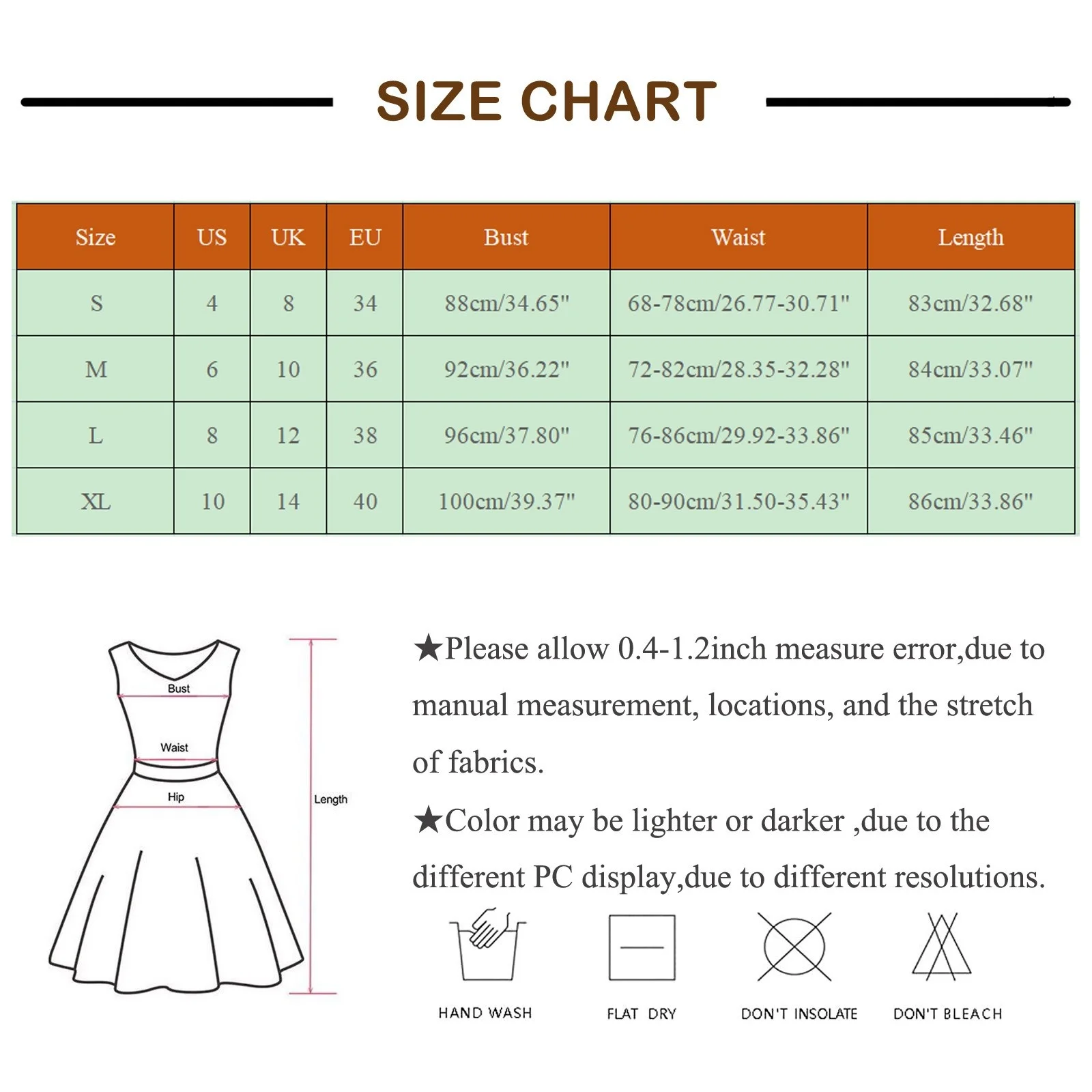 SIZE CHART

| Size | US | UK | EU | Bust | Waist | Length |
|---|---|---|---|---|---|---|
| S | 4 | 8 | 34 | 88cm/34.65" | 68-78cm/26.77-30.71" | 83cm/32.68" |
| M | 6 | 10 | 36 | 92cm/36.22" | 72-82cm/28.35-32.28" | 84cm/33.07" |
| L | 8 | 12 | 38 | 96cm/37.80" | 76-86cm/29.92-33.86" | 85cm/33.46" |
| XL | 10 | 14 | 40 | 100cm/39.37" | 80-90cm/31.50-35.43" | 86cm/33.86" |

Bust
Waist
Hip
Length

★Please allow 0.4-1.2inch measure error,due to manual measurement, locations, and the stretch of fabrics.

★Color may be lighter or darker ,due to the different PC display,due to different resolutions.

HAND WASH
FLAT DRY
DON'T INSOLATE
DON'T BLEACH